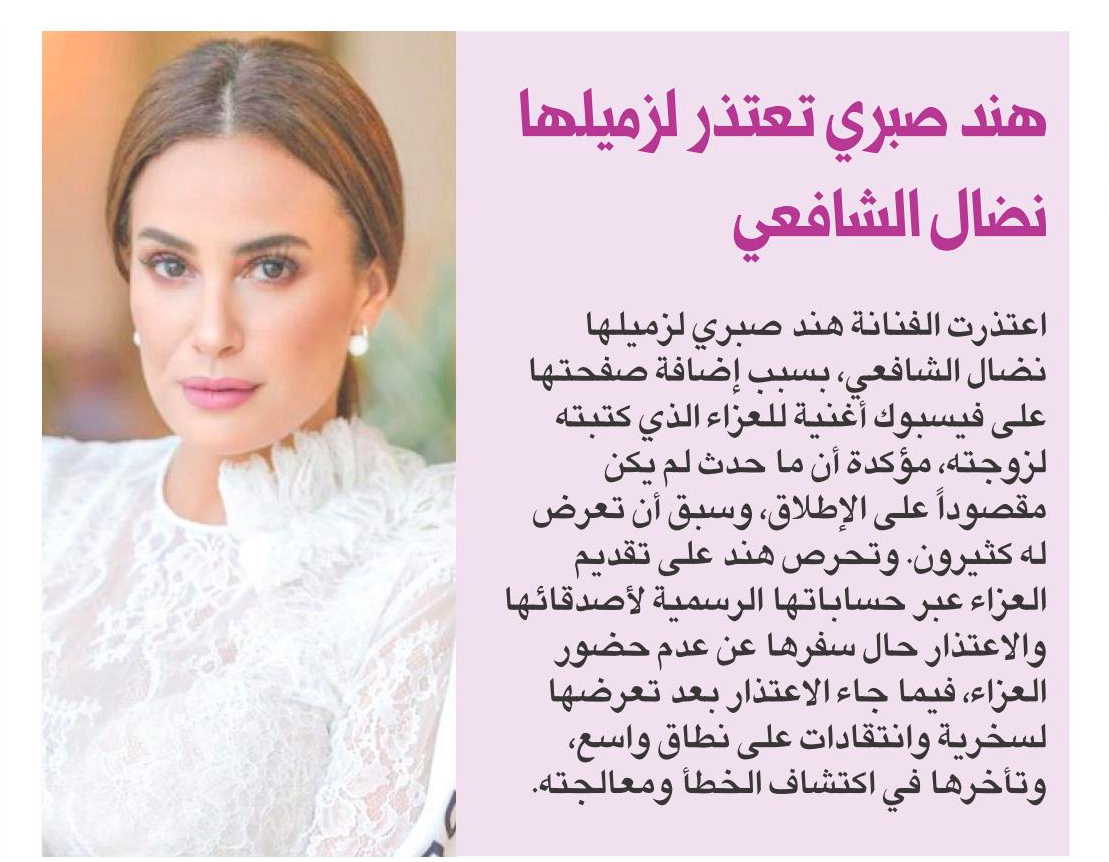 هند صبري تعتذر لزميلها نضال الشافعي

اعتذرت الفنانة هند صبري لزميلها نضال الشافعي، بسبب إضافة صفحتها على فيسبوك أغنية للعزاء الذي كتبته لزوجته، مؤكدة أن ما حدث لم يكن مقصوداً على الإطلاق، وسبق أن تعرض له كثيرون. وتحرص هند على تقديم العزاء عبر حساباتها الرسمية لأصدقائها والاعتذار حال سفرها عن عدم حضور العزاء، فيما جاء الاعتذار بعد تعرضها لسخرية وانتقادات على نطاق واسع، وتأخرها في اكتشاف الخطأ ومعالجته.